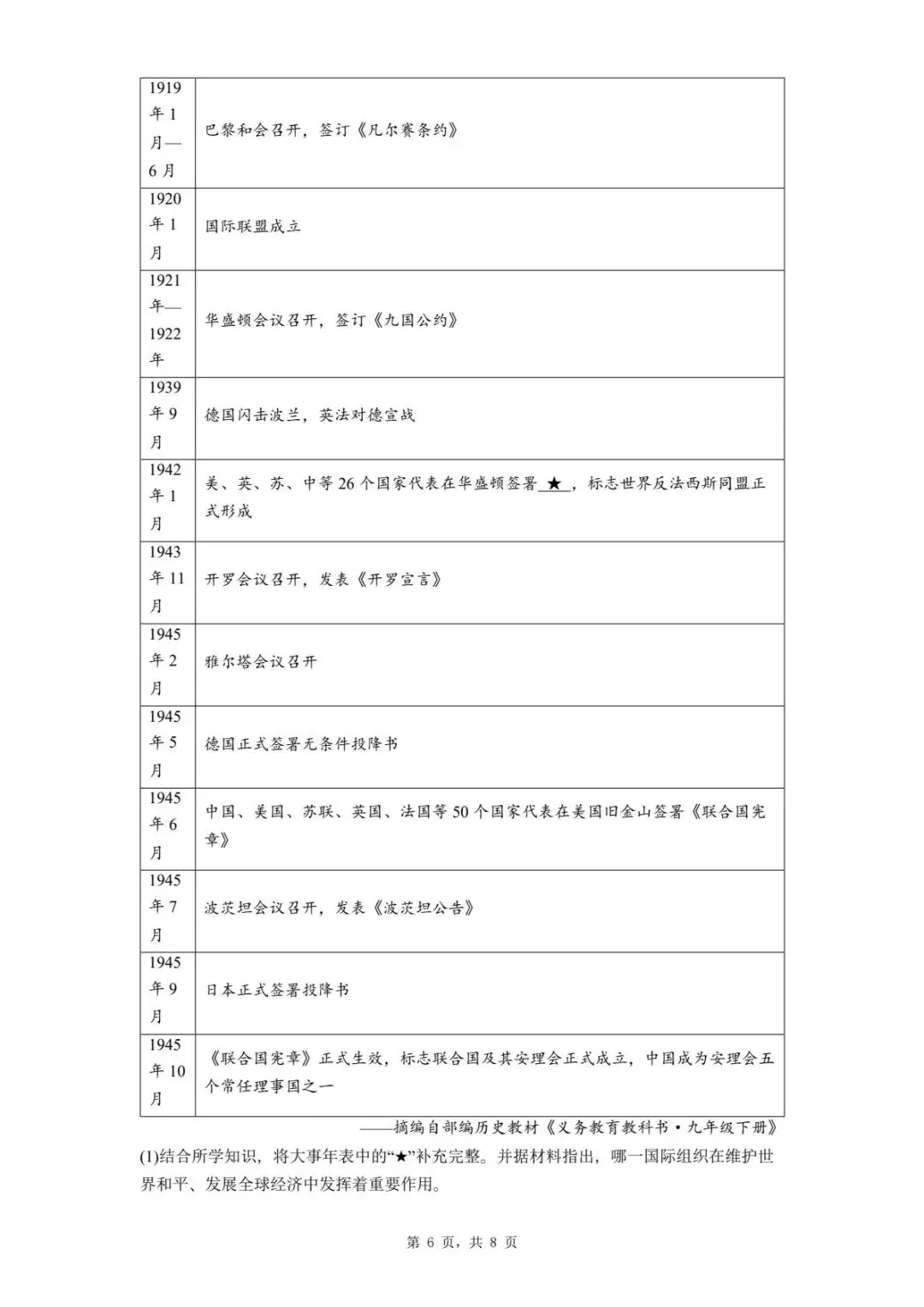 | | |
|---|---|
| 1919年1月—6月 | 巴黎和会召开，签订《凡尔赛条约》 |
| 1920年1月 | 国际联盟成立 |
| 1921年—1922年 | 华盛顿会议召开，签订《九国公约》 |
| 1939年9月 | 德国闪击波兰，英法对德宣战 |
| 1942年1月 | 美、英、苏、中等26个国家代表在华盛顿签署 ★ ，标志世界反法西斯同盟正式形成 |
| 1943年11月 | 开罗会议召开，发表《开罗宣言》 |
| 1945年2月 | 雅尔塔会议召开 |
| 1945年5月 | 德国正式签署无条件投降书 |
| 1945年6月 | 中国、美国、苏联、英国、法国等50个国家代表在美国旧金山签署《联合国宪章》 |
| 1945年7月 | 波茨坦会议召开，发表《波茨坦公告》 |
| 1945年9月 | 日本正式签署投降书 |
| 1945年10月 | 《联合国宪章》正式生效，标志联合国及其安理会正式成立，中国成为安理会五个常任理事国之一 |

——摘编自部编历史教材《义务教育教科书·九年级下册》

(1)结合所学知识，将大事年表中的“★”补充完整。并据材料指出，哪一国际组织在维护世界和平、发展全球经济中发挥着重要作用。

第 6 页，共 8 页